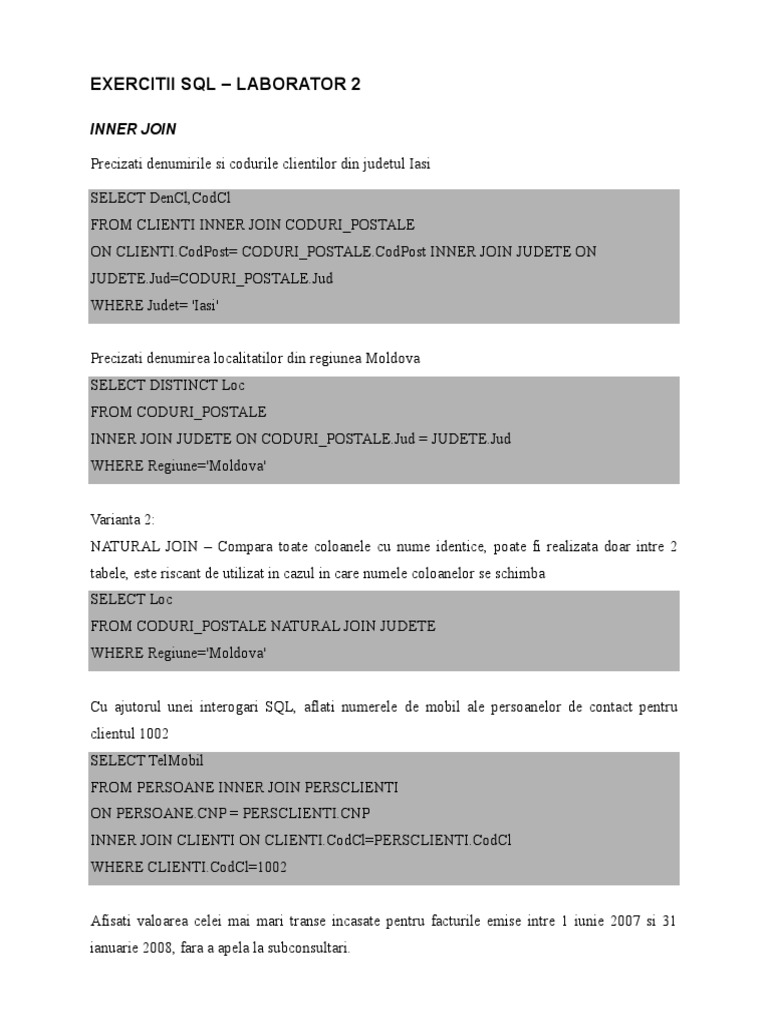 EXERCITII SQL – LABORATOR 2

INNER JOIN

Precizati denumirile si codurile clientilor din judetul Iasi

SELECT DenCl,CodCl
FROM CLIENTI INNER JOIN CODURI_POSTALE
ON CLIENTI.CodPost= CODURI_POSTALE.CodPost INNER JOIN JUDETE ON
JUDETE.Jud=CODURI_POSTALE.Jud
WHERE Judet= 'Iasi'

Precizati denumirea localitatilor din regiunea Moldova

SELECT DISTINCT Loc
FROM CODURI_POSTALE
INNER JOIN JUDETE ON CODURI_POSTALE.Jud = JUDETE.Jud
WHERE Regiune='Moldova'

Varianta 2:
NATURAL JOIN – Compara toate coloanele cu nume identice, poate fi realizata doar intre 2 tabele, este riscant de utilizat in cazul in care numele coloanelor se schimba

SELECT Loc
FROM CODURI_POSTALE NATURAL JOIN JUDETE
WHERE Regiune='Moldova'

Cu ajutorul unei interogari SQL, aflati numerele de mobil ale persoanelor de contact pentru clientul 1002

SELECT TelMobil
FROM PERSOANE INNER JOIN PERSCLIENTI
ON PERSOANE.CNP = PERSCLIENTI.CNP
INNER JOIN CLIENTI ON CLIENTI.CodCl=PERSCLIENTI.CodCl
WHERE CLIENTI.CodCl=1002

Afisati valoarea celei mai mari transe incasate pentru facturile emise intre 1 iunie 2007 si 31 ianuarie 2008, fara a apela la subconsultari.